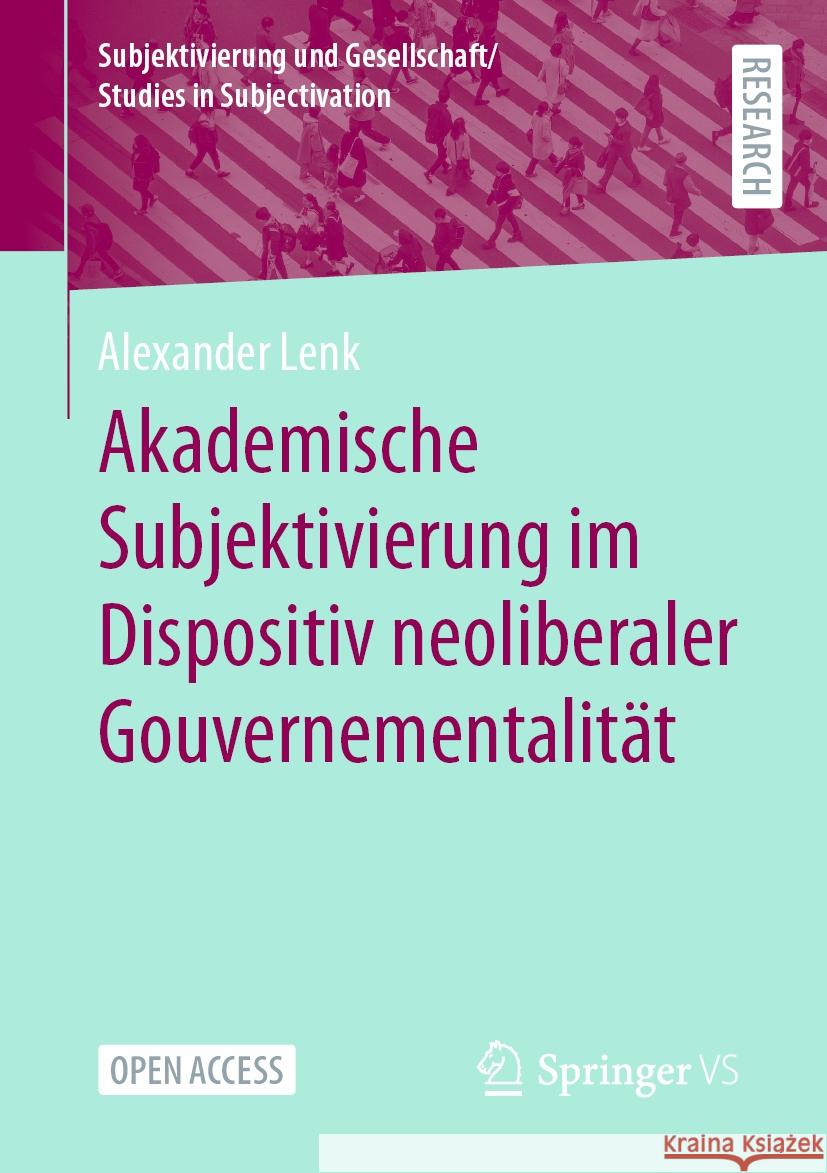 Subjektivierung und Gesellschaft/
Studies in Subjectivation

RESEARCH

Alexander Lenk

Akademische Subjektivierung im Dispositiv neoliberaler Gouvernementalität

OPEN ACCESS

Springer VS